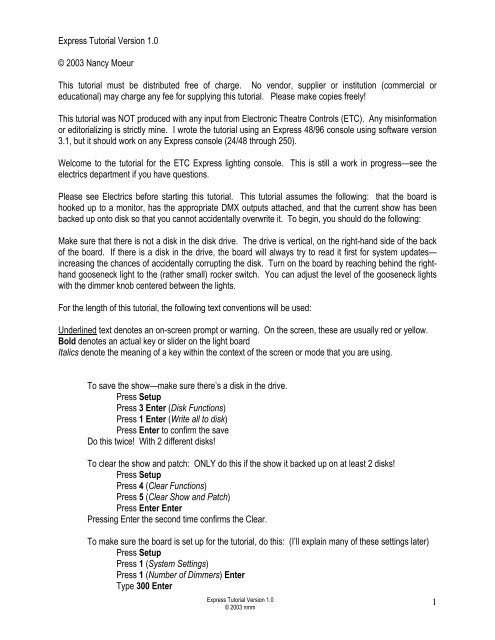 Express Tutorial Version 1.0

© 2003 Nancy Moeur

This tutorial must be distributed free of charge. No vendor, supplier or institution (commercial or educational) may charge any fee for supplying this tutorial. Please make copies freely!

This tutorial was NOT produced with any input from Electronic Theatre Controls (ETC). Any misinformation or editorializing is strictly mine. I wrote the tutorial using an Express 48/96 console using software version 3.1, but it should work on any Express console (24/48 through 250).

Welcome to the tutorial for the ETC Express lighting console. This is still a work in progress—see the electrics department if you have questions.

Please see Electrics before starting this tutorial. This tutorial assumes the following: that the board is hooked up to a monitor, has the appropriate DMX outputs attached, and that the current show has been backed up onto disk so that you cannot accidentally overwrite it. To begin, you should do the following:

Make sure that there is not a disk in the disk drive. The drive is vertical, on the right-hand side of the back of the board. If there is a disk in the drive, the board will always try to read it first for system updates—increasing the chances of accidentally corrupting the disk. Turn on the board by reaching behind the right-hand gooseneck light to the (rather small) rocker switch. You can adjust the level of the gooseneck lights with the dimmer knob centered between the lights.

For the length of this tutorial, the following text conventions will be used:

Underlined text denotes an on-screen prompt or warning. On the screen, these are usually red or yellow.
Bold denotes an actual key or slider on the light board
Italics denote the meaning of a key within the context of the screen or mode that you are using.

To save the show—make sure there's a disk in the drive.
Press Setup
Press 3 Enter (Disk Functions)
Press 1 Enter (Write all to disk)
Press Enter to confirm the save
Do this twice! With 2 different disks!

To clear the show and patch: ONLY do this if the show it backed up on at least 2 disks!
Press Setup
Press 4 (Clear Functions)
Press 5 (Clear Show and Patch)
Press Enter Enter
Pressing Enter the second time confirms the Clear.

To make sure the board is set up for the tutorial, do this: (I'll explain many of these settings later)
Press Setup
Press 1 (System Settings)
Press 1 (Number of Dimmers) Enter
Type 300 Enter

Express Tutorial Version 1.0
© 2003 nmm

1